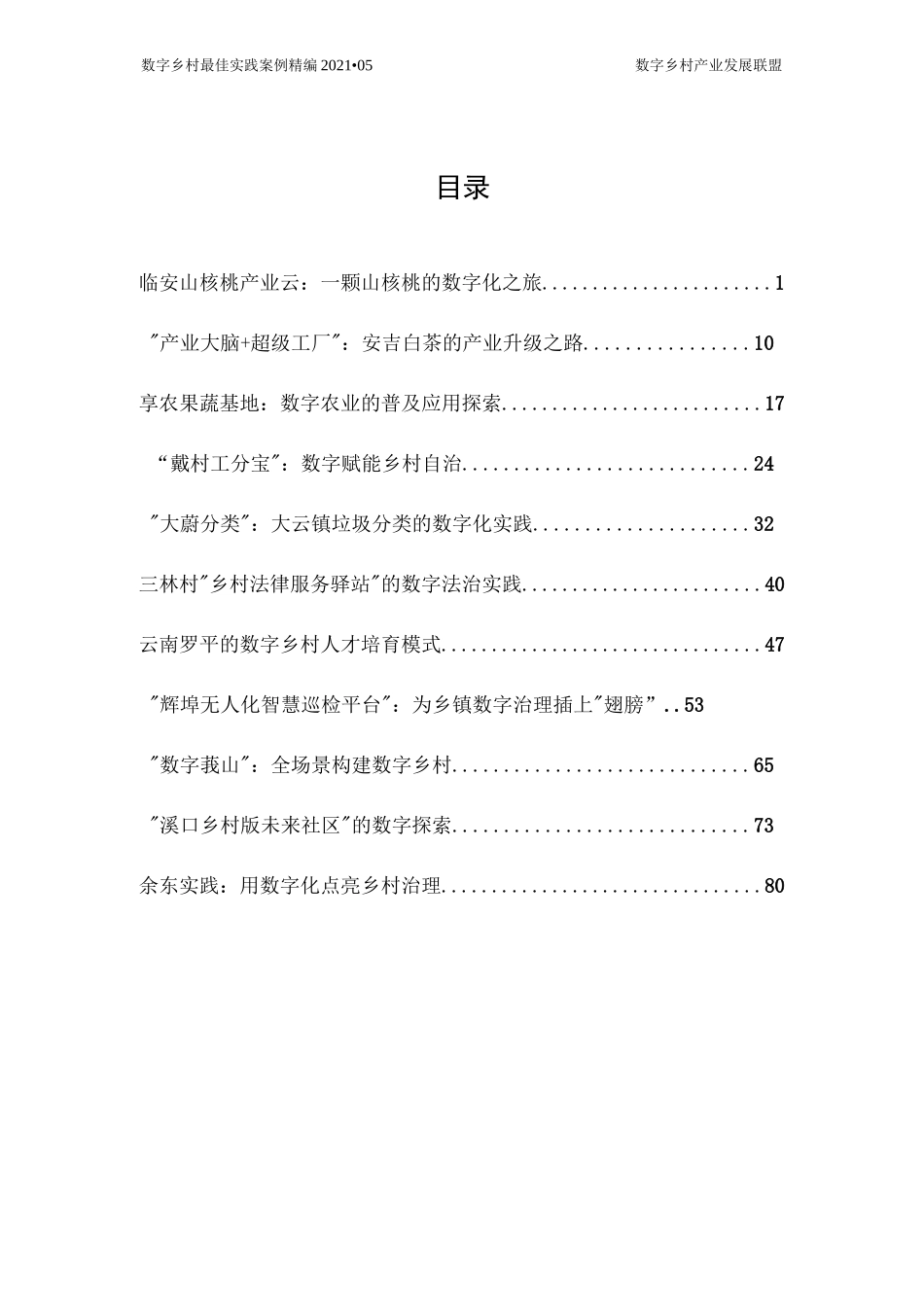 数字乡村最佳实践案例精编 2021•05

数字乡村产业发展联盟

目录

临安山核桃产业云：一颗山核桃的数字化之旅......................1

"产业大脑+超级工厂"：安吉白茶的产业升级之路................10

享农果蔬基地：数字农业的普及应用探索..........................17

“戴村工分宝"：数字赋能乡村自治............................24

"大蔚分类"：大云镇垃圾分类的数字化实践.....................32

三林村"乡村法律服务驿站"的数字法治实践........................40

云南罗平的数字乡村人才培育模式................................47

"辉埠无人化智慧巡检平台"：为乡镇数字治理插上"翅膀”..53

"数字莪山"：全场景构建数字乡村.............................65

"溪口乡村版未来社区"的数字探索.............................73

余东实践：用数字化点亮乡村治理................................80